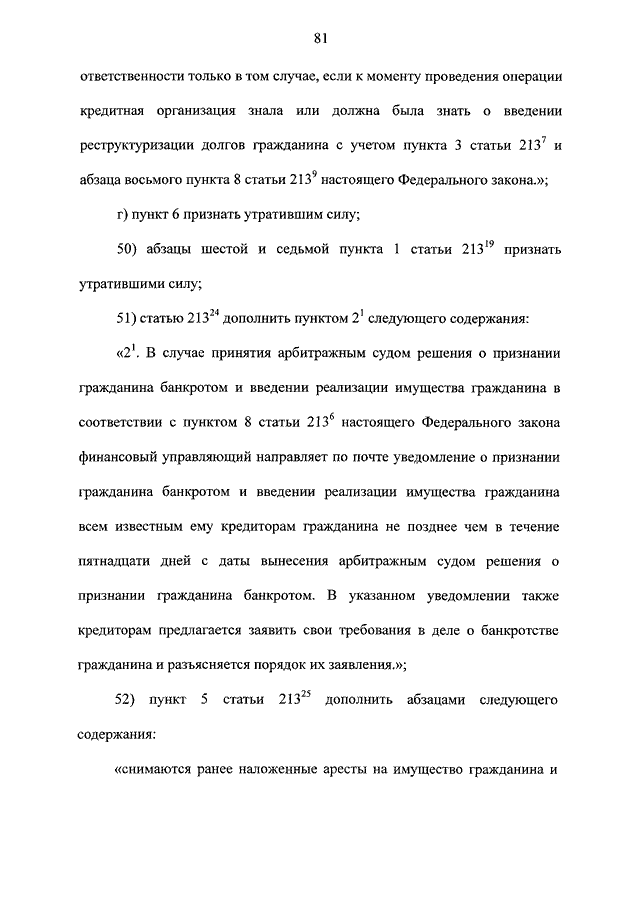 81

ответственности только в том случае, если к моменту проведения операции кредитная организация знала или должна была знать о введении реструктуризации долгов гражданина с учетом пункта 3 статьи $213^{7}$ и абзаца восьмого пункта 8 статьи $213^{9}$ настоящего Федерального закона.»;

г) пункт 6 признать утратившим силу;

50) абзацы шестой и седьмой пункта 1 статьи $213^{19}$ признать утратившими силу;

51) статью $213^{24}$ дополнить пунктом $2^{1}$ следующего содержания:

«$2^{1}$. В случае принятия арбитражным судом решения о признании гражданина банкротом и введении реализации имущества гражданина в соответствии с пунктом 8 статьи $213^{6}$ настоящего Федерального закона финансовый управляющий направляет по почте уведомление о признании гражданина банкротом и введении реализации имущества гражданина всем известным ему кредиторам гражданина не позднее чем в течение пятнадцати дней с даты вынесения арбитражным судом решения о признании гражданина банкротом. В указанном уведомлении также кредиторам предлагается заявить свои требования в деле о банкротстве гражданина и разъясняется порядок их заявления.»;

52) пункт 5 статьи $213^{25}$ дополнить абзацами следующего содержания:

«снимаются ранее наложенные аресты на имущество гражданина и